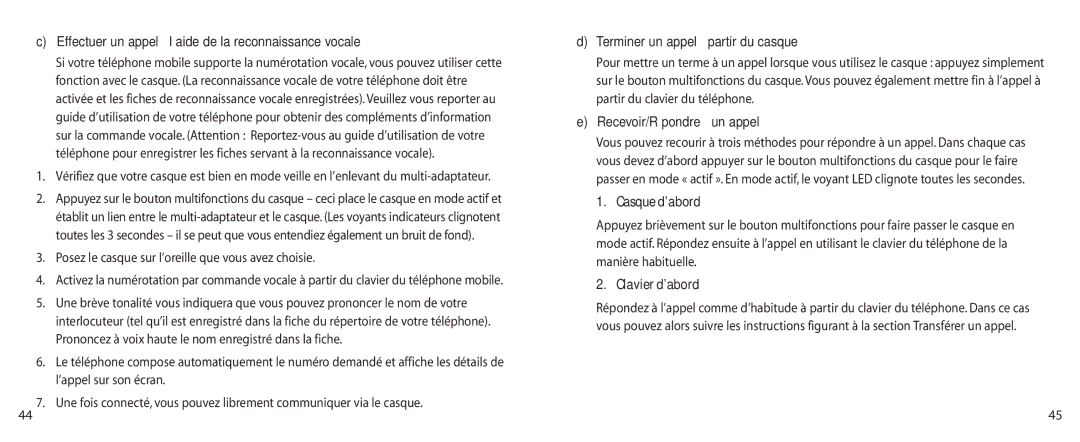 c) Effectuer un appel l aide de la reconnaissance vocale

Si votre téléphone mobile supporte la numérotation vocale, vous pouvez utiliser cette fonction avec le casque. (La reconnaissance vocale de votre téléphone doit être activée et les fiches de reconnaissance vocale enregistrées). Veuillez vous reporter au guide d'utilisation de votre téléphone pour obtenir des compléments d'information sur la commande vocale. (Attention : Reportez-vous au guide d'utilisation de votre téléphone pour enregistrer les fiches servant à la reconnaissance vocale).

1. Vérifiez que votre casque est bien en mode veille en l'enlevant du multi-adaptateur.

2. Appuyez sur le bouton multifonctions du casque – ceci place le casque en mode actif et établit un lien entre le multi-adaptateur et le casque. (Les voyants indicateurs clignotent toutes les 3 secondes – il se peut que vous entendiez également un bruit de fond).

3. Posez le casque sur l'oreille que vous avez choisie.

4. Activez la numérotation par commande vocale à partir du clavier du téléphone mobile.

5. Une brève tonalité vous indiquera que vous pouvez prononcer le nom de votre interlocuteur (tel qu'il est enregistré dans la fiche du répertoire de votre téléphone). Prononcez à voix haute le nom enregistré dans la fiche.

6. Le téléphone compose automatiquement le numéro demandé et affiche les détails de l'appel sur son écran.

7. Une fois connecté, vous pouvez librement communiquer via le casque.

44

d) Terminer un appel partir du casque

Pour mettre un terme à un appel lorsque vous utilisez le casque : appuyez simplement sur le bouton multifonctions du casque. Vous pouvez également mettre fin à l'appel à partir du clavier du téléphone.

e) Recevoir/R pondre un appel

Vous pouvez recourir à trois méthodes pour répondre à un appel. Dans chaque cas vous devez d'abord appuyer sur le bouton multifonctions du casque pour le faire passer en mode « actif ». En mode actif, le voyant LED clignote toutes les secondes.

1. Casque d'abord

Appuyez brièvement sur le bouton multifonctions pour faire passer le casque en mode actif. Répondez ensuite à l'appel en utilisant le clavier du téléphone de la manière habituelle.

2. Clavier d'abord

Répondez à l'appel comme d'habitude à partir du clavier du téléphone. Dans ce cas vous pouvez alors suivre les instructions figurant à la section Transférer un appel.

45